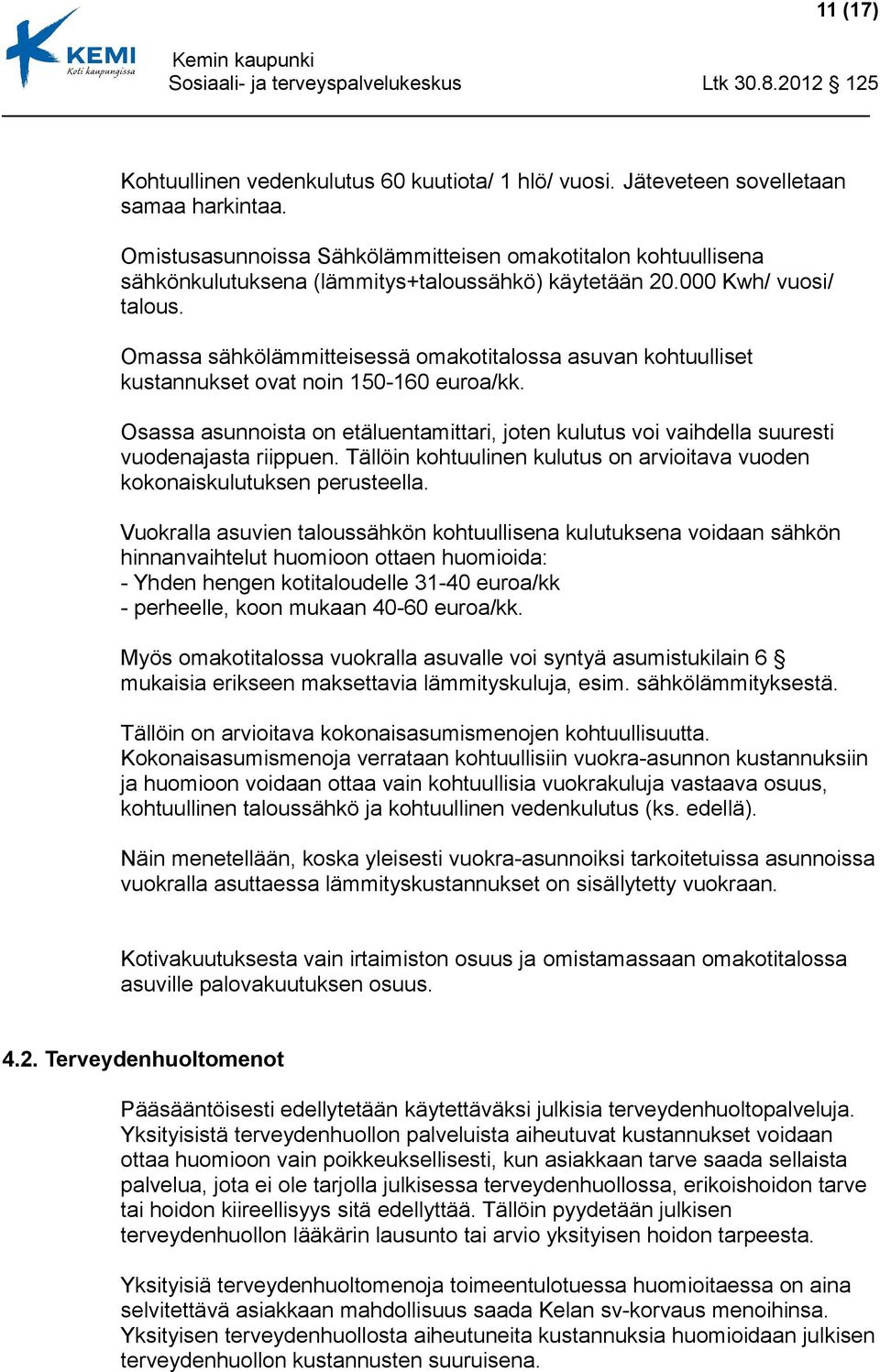 11 (17)

KEMI
Koti kaupungissa

Kemin kaupunki
Sosiaali- ja terveyspalvelukeskus

Ltk 30.8.2012 § 125

Kohtuullinen vedenkulutus 60 kuutiota/ 1 hlö/ vuosi. Jäteveteen sovelletaan samaa harkintaa.

Omistusasunnoissa Sähkölämmitteisen omakotitalon kohtuullisena sähkönkulutuksena (lämmitys+taloussähkö) käytetään 20.000 Kwh/ vuosi/ talous.

Omassa sähkölämmitteisessä omakotitalossa asuvan kohtuulliset kustannukset ovat noin 150-160 euroa/kk.

Osassa asunnoista on etäluentamittari, joten kulutus voi vaihdella suuresti vuodenajasta riippuen. Tällöin kohtuulinen kulutus on arvioitava vuoden kokonaiskulutuksen perusteella.

Vuokralla asuvien taloussähkön kohtuullisena kulutuksena voidaan sähkön hinnanvaihtelut huomioon ottaen huomioida:
- Yhden hengen kotitaloudelle 31-40 euroa/kk
- perheelle, koon mukaan 40-60 euroa/kk.

Myös omakotitalossa vuokralla asuvalle voi syntyä asumistukilain 6 § mukaisia erikseen maksettavia lämmityskuluja, esim. sähkölämmityksestä.

Tällöin on arvioitava kokonaisasumismenojen kohtuullisuutta. Kokonaisasumismenoja verrataan kohtuullisiin vuokra-asunnon kustannuksiin ja huomioon voidaan ottaa vain kohtuullisia vuokrakuluja vastaava osuus, kohtuullinen taloussähkö ja kohtuullinen vedenkulutus (ks. edellä).

Näin menetellään, koska yleisesti vuokra-asunnoiksi tarkoitetuissa asunnoissa vuokralla asuttaessa lämmityskustannukset on sisällytetty vuokraan.

Kotivakuutuksesta vain irtaimiston osuus ja omistamassaan omakotitalossa asuville palovakuutuksen osuus.

4.2. Terveydenhuoltomenot

Pääsääntöisesti edellytetään käytettäväksi julkisia terveydenhuoltopalveluja. Yksityisistä terveydenhuollon palveluista aiheutuvat kustannukset voidaan ottaa huomioon vain poikkeuksellisesti, kun asiakkaan tarve saada sellaista palvelua, jota ei ole tarjolla julkisessa terveydenhuollossa, erikoishoidon tarve tai hoidon kiireellisyys sitä edellyttää. Tällöin pyydetään julkisen terveydenhuollon lääkärin lausunto tai arvio yksityisen hoidon tarpeesta.

Yksityisiä terveydenhuoltomenoja toimeentulotuessa huomioitaessa on aina selvitettävä asiakkaan mahdollisuus saada Kelan sv-korvaus menoihinsa. Yksityisen terveydenhuollosta aiheutuneita kustannuksia huomioidaan julkisen terveydenhuollon kustannusten suuruisena.